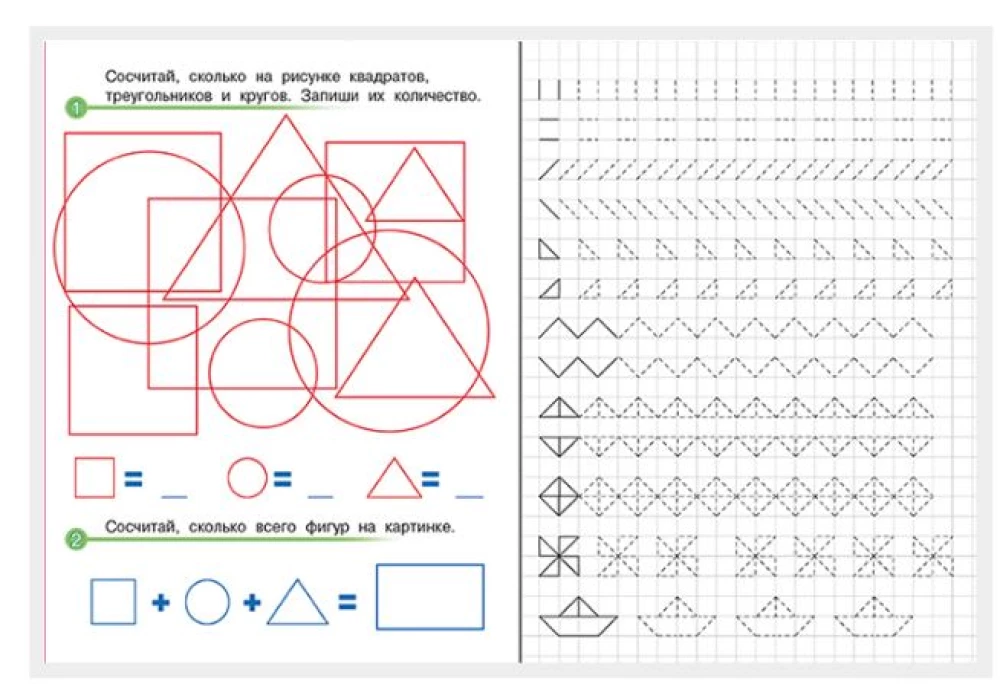 1 Сосчитай, сколько на рисунке квадратов, треугольников и кругов. Запиши их количество.

= _ = _ = _

2 Сосчитай, сколько всего фигур на картинке.

+ + =